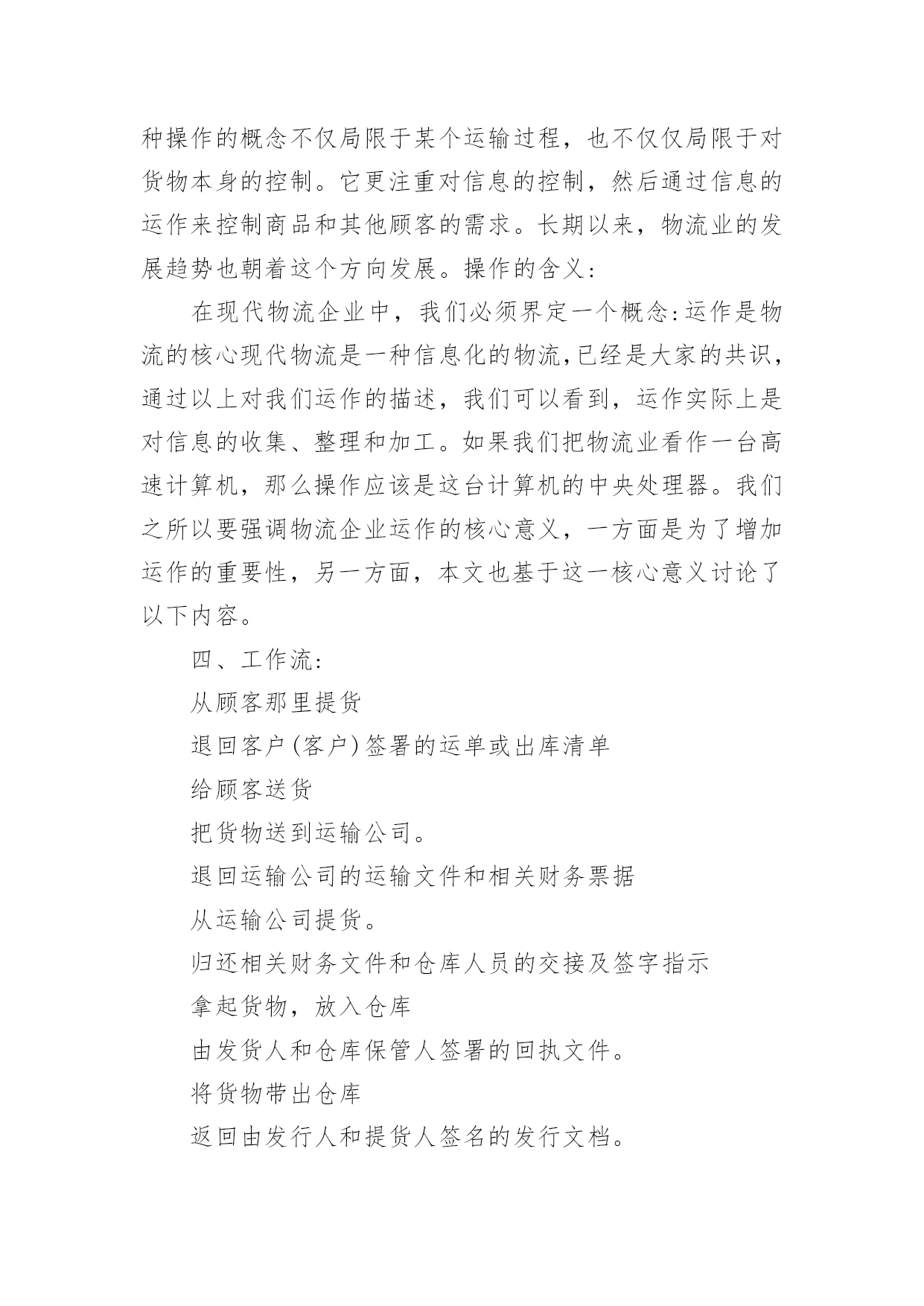 种操作的概念不仅局限于某个运输过程，也不仅仅局限于对货物本身的控制。它更注重对信息的控制，然后通过信息的运作来控制商品和其他顾客的需求。长期以来，物流业的发展趋势也朝着这个方向发展。操作的含义:

在现代物流企业中，我们必须界定一个概念:运作是物流的核心现代物流是一种信息化的物流,已经是大家的共识，通过以上对我们运作的描述，我们可以看到，运作实际上是对信息的收集、整理和加工。如果我们把物流业看作一台高速计算机，那么操作应该是这台计算机的中央处理器。我们之所以要强调物流企业运作的核心意义，一方面是为了增加运作的重要性，另一方面，本文也基于这一核心意义讨论了以下内容。

四、工作流:

从顾客那里提货

退回客户(客户)签署的运单或出库清单

给顾客送货

把货物送到运输公司。

退回运输公司的运输文件和相关财务票据

从运输公司提货。

归还相关财务文件和仓库人员的交接及签字指示

拿起货物，放入仓库

由发货人和仓库保管人签署的回执文件。

将货物带出仓库

返回由发行人和提货人签名的发行文档。